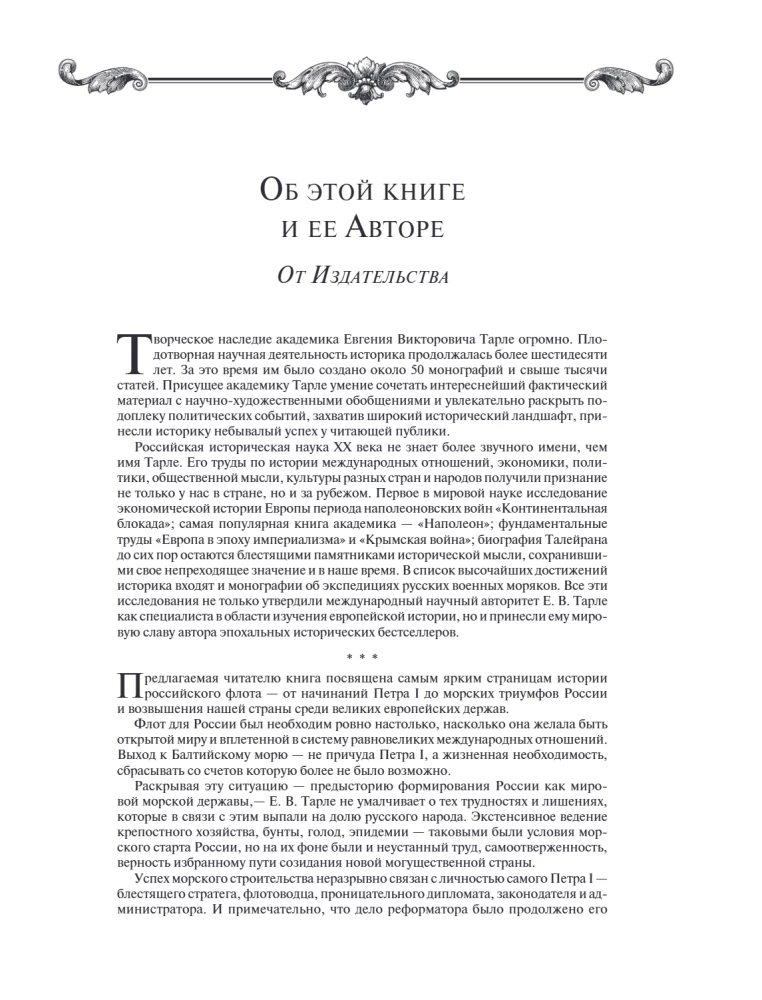 Об этой книге и ее Авторе

От Издательства

Творческое наследие академика Евгения Викторовича Тарле огромно. Плодотворная научная деятельность историка продолжалась более шестидесяти лет. За это время им было создано около 50 монографий и свыше тысячи статей. Присущее академику Тарле умение сочетать интереснейший фактический материал с научно-художественными обобщениями и увлекательно раскрыть подоплеку политических событий, захватив широкий исторический ландшафт, принесли историку небывалый успех у читающей публики.

Российская историческая наука XX века не знает более звучного имени, чем имя Тарле. Его труды по истории международных отношений, экономики, политики, общественной мысли, культуры разных стран и народов получили признание не только у нас в стране, но и за рубежом. Первое в мировой науке исследование экономической истории Европы периода наполеоновских войн «Континентальная блокада»; самая популярная книга академика — «Наполеон»; фундаментальные труды «Европа в эпоху империализма» и «Крымская война»; биография Талейрана до сих пор остаются блестящими памятниками исторической мысли, сохранившими свое непреходящее значение и в наше время. В список высочайших достижений историка входят и монографии об экспедициях русских военных моряков. Все эти исследования не только утвердили международный научный авторитет Е. В. Тарле как специалиста в области изучения европейской истории, но и принесли ему мировую славу автора эпохальных исторических бестселлеров.

* * *

Предлагаемая читателю книга посвящена самым ярким страницам истории российского флота — от начинаний Петра I до морских триумфов России и возвышения нашей страны среди великих европейских держав.

Флот для России был необходим ровно настолько, насколько она желала быть открытой миру и вплетенной в систему равновеликих международных отношений. Выход к Балтийскому морю — не причуда Петра I, а жизненная необходимость, сбрасывать со счетов которую более не было возможно.

Раскрывая эту ситуацию — предысторию формирования России как мировой морской державы,— Е. В. Тарле не умалчивает о тех трудностях и лишениях, которые в связи с этим выпали на долю русского народа. Экстенсивное ведение крепостного хозяйства, бунты, голод, эпидемии — таковыми были условия морского старта России, но на их фоне были и неустанный труд, самоотверженность, верность избранному пути созидания новой могущественной страны.

Успех морского строительства неразрывно связан с личностью самого Петра I — блестящего стратега, флотоводца, проницательного дипломата, законодателя и администратора. И примечательно, что дело реформатора было продолжено его